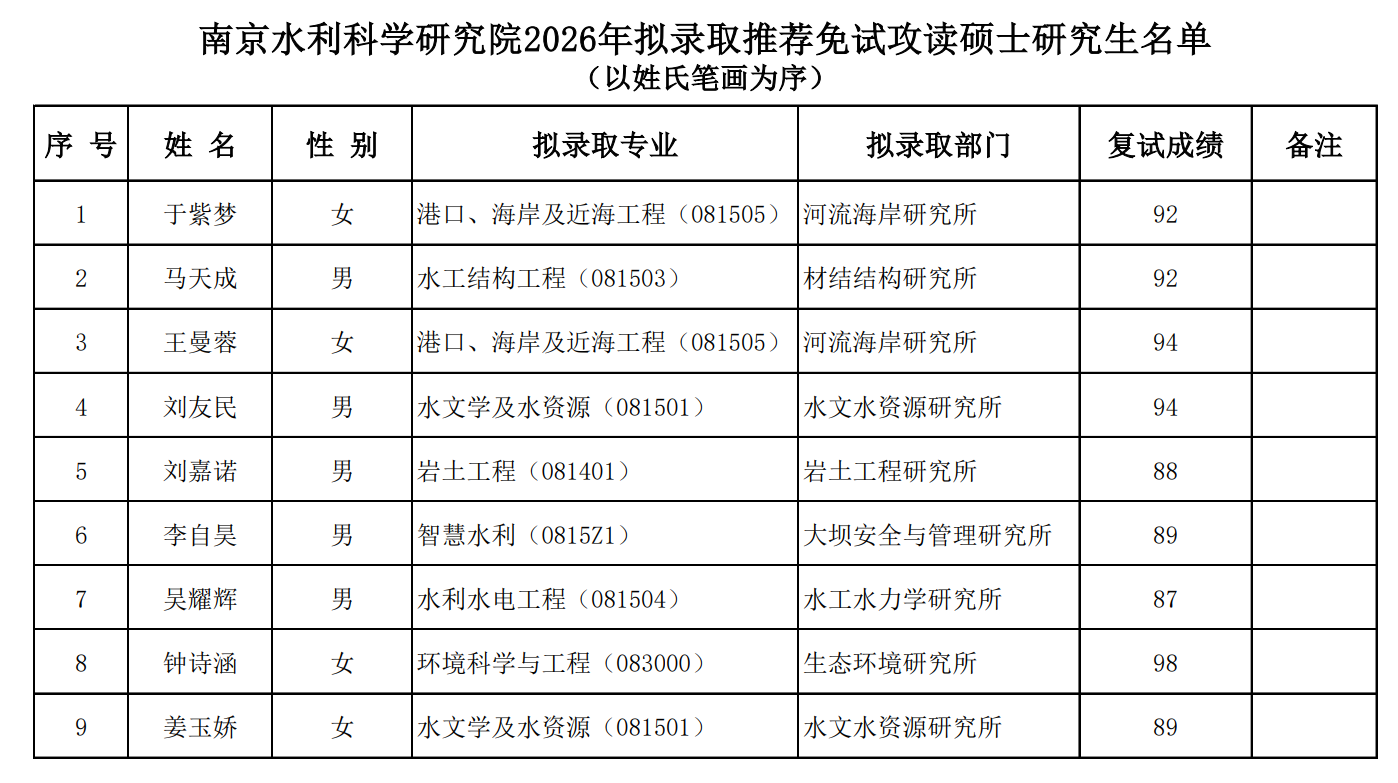 南京水利科学研究院2026年拟录取推荐免试攻读硕士研究生名单
（以姓氏笔画为序）

| 序 号 | 姓 名 | 性 别 | 拟录取专业 | 拟录取部门 | 复试成绩 | 备注 |
|---|---|---|---|---|---|---|
| 1 | 于紫梦 | 女 | 港口、海岸及近海工程（081505） | 河流海岸研究所 | 92 | |
| 2 | 马天成 | 男 | 水工结构工程（081503） | 材结结构研究所 | 92 | |
| 3 | 王曼蓉 | 女 | 港口、海岸及近海工程（081505） | 河流海岸研究所 | 94 | |
| 4 | 刘友民 | 男 | 水文学及水资源（081501） | 水文水资源研究所 | 94 | |
| 5 | 刘嘉诺 | 男 | 岩土工程（081401） | 岩土工程研究所 | 88 | |
| 6 | 李自昊 | 男 | 智慧水利（0815Z1） | 大坝安全与管理研究所 | 89 | |
| 7 | 吴耀辉 | 男 | 水利水电工程（081504） | 水工水力学研究所 | 87 | |
| 8 | 钟诗涵 | 女 | 环境科学与工程（083000） | 生态环境研究所 | 98 | |
| 9 | 姜玉娇 | 女 | 水文学及水资源（081501） | 水文水资源研究所 | 89 | |